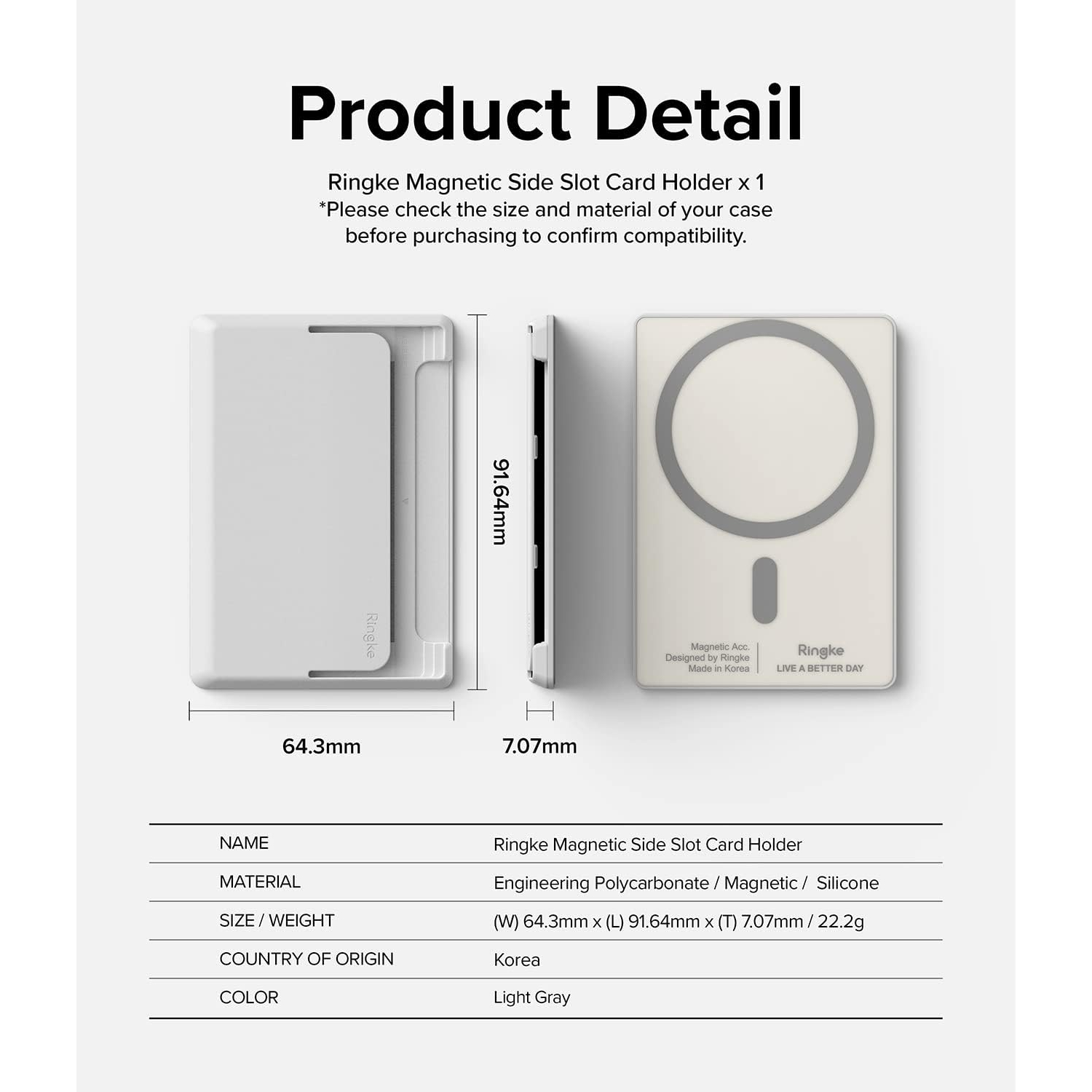 Product Detail

Ringke Magnetic Side Slot Card Holder x 1
*Please check the size and material of your case before purchasing to confirm compatibility.

Ringke

91.64mm

Magnetic Acc.
Designed by Ringke
Made in Korea

Ringke
LIVE A BETTER DAY

64.3mm

7.07mm

| NAME | Ringke Magnetic Side Slot Card Holder |
|---|---|
| MATERIAL | Engineering Polycarbonate / Magnetic / Silicone |
| SIZE / WEIGHT | (W) 64.3mm x (L) 91.64mm x (T) 7.07mm / 22.2g |
| COUNTRY OF ORIGIN | Korea |
| COLOR | Light Gray |